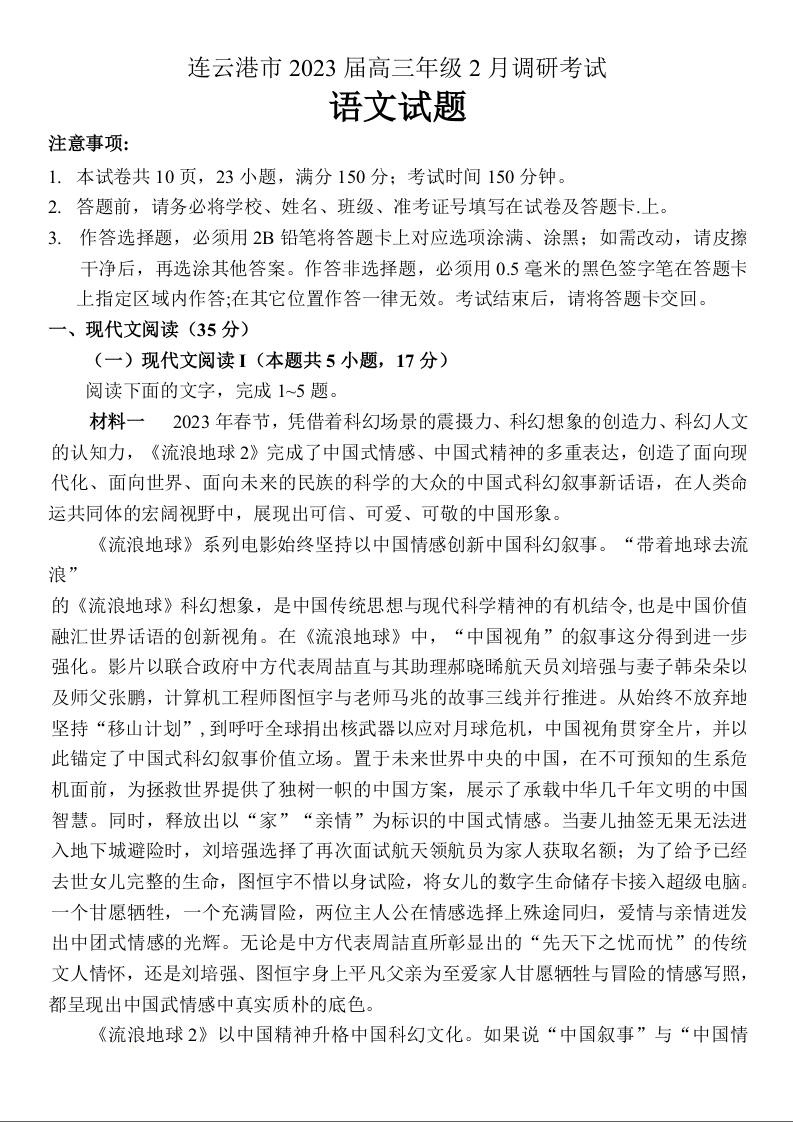 连云港市 2023 届高三年级 2 月调研考试
语文试题

注意事项：
1. 本试卷共 10 页，23 小题，满分 150 分；考试时间 150 分钟。
2. 答题前，请务必将学校、姓名、班级、准考证号填写在试卷及答题卡.上。
3. 作答选择题，必须用 2B 铅笔将答题卡上对应选项涂满、涂黑；如需改动，请皮擦干净后，再选涂其他答案。作答非选择题，必须用 0.5 毫米的黑色签字笔在答题卡上指定区域内作答;在其它位置作答一律无效。考试结束后，请将答题卡交回。

一、现代文阅读（35 分）
（一）现代文阅读 I（本题共 5 小题，17 分）
阅读下面的文字，完成 1~5 题。

材料一　2023 年春节，凭借着科幻场景的震摄力、科幻想象的创造力、科幻人文的认知力，《流浪地球 2》完成了中国式情感、中国式精神的多重表达，创造了面向现代化、面向世界、面向未来的民族的科学的大众的中国式科幻叙事新话语，在人类命运共同体的宏阔视野中，展现出可信、可爱、可敬的中国形象。

《流浪地球》系列电影始终坚持以中国情感创新中国科幻叙事。“带着地球去流浪”
的《流浪地球》科幻想象，是中国传统思想与现代科学精神的有机结令,也是中国价值融汇世界话语的创新视角。在《流浪地球》中，“中国视角”的叙事这分得到进一步强化。影片以联合政府中方代表周喆直与其助理郝晓晞航天员刘培强与妻子韩朵朵以及师父张鹏，计算机工程师图恒宇与老师马兆的故事三线并行推进。从始终不放弃地坚持“移山计划”,到呼吁全球捐出核武器以应对月球危机，中国视角贯穿全片，并以此锚定了中国式科幻叙事价值立场。置于未来世界中央的中国，在不可预知的生系危机面前，为拯救世界提供了独树一帜的中国方案，展示了承载中华几千年文明的中国智慧。同时，释放出以“家”“亲情”为标识的中国式情感。当妻儿抽签无果无法进入地下城避险时，刘培强选择了再次面试航天领航员为家人获取名额；为了给予已经去世女儿完整的生命，图恒宇不惜以身试险，将女儿的数字生命储存卡接入超级电脑。一个甘愿牺牲，一个充满冒险，两位主人公在情感选择上殊途同归，爱情与亲情迸发出中团式情感的光辉。无论是中方代表周喆直所彰显出的“先天下之忧而忧”的传统文人情怀，还是刘培强、图恒宇身上平凡父亲为至爱家人甘愿牺牲与冒险的情感写照，都呈现出中国武情感中真实质朴的底色。

《流浪地球 2》以中国精神升格中国科幻文化。如果说“中国叙事”与“中国情